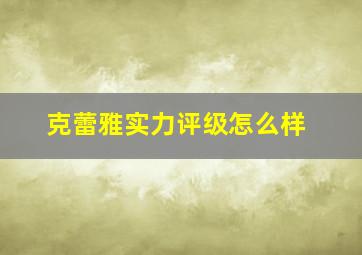 克蕾雅实力评级怎么样